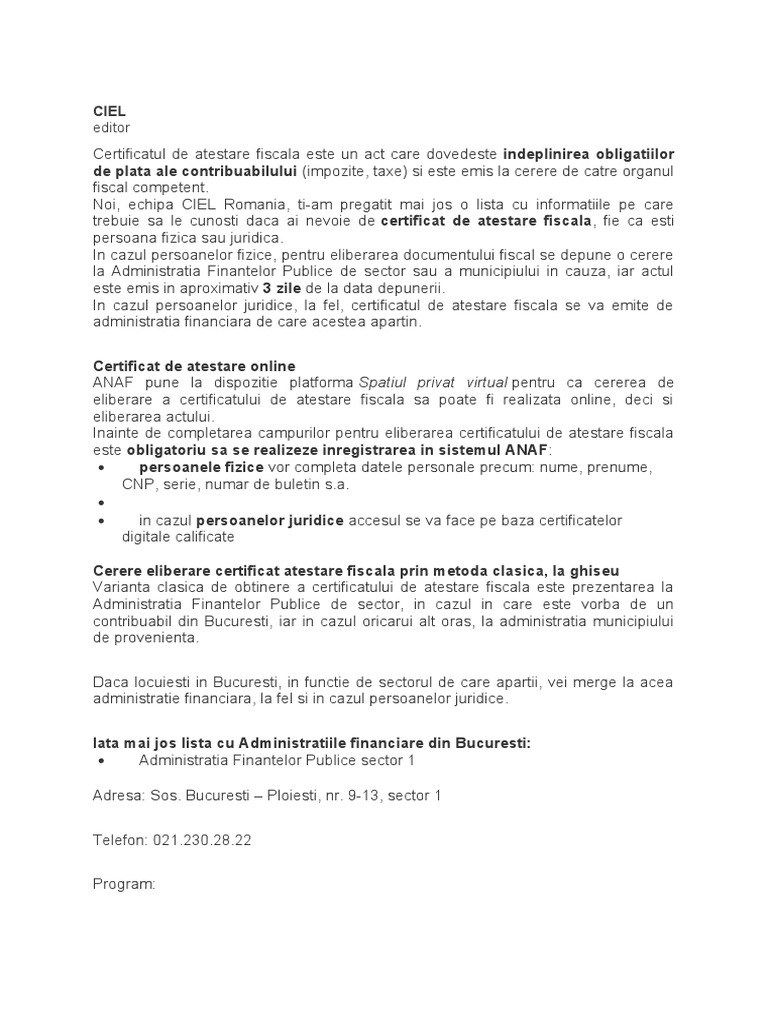 CIEL
editor

Certificatul de atestare fiscala este un act care dovedeste indeplinirea obligatiilor de plata ale contribuabilului (impozite, taxe) si este emis la cerere de catre organul fiscal competent.
Noi, echipa CIEL Romania, ti-am pregatit mai jos o lista cu informatiile pe care trebuie sa le cunosti daca ai nevoie de certificat de atestare fiscala, fie ca esti persoana fizica sau juridica.
In cazul persoanelor fizice, pentru eliberarea documentului fiscal se depune o cerere la Administratia Finantelor Publice de sector sau a municipiului in cauza, iar actul este emis in aproximativ 3 zile de la data depunerii.
In cazul persoanelor juridice, la fel, certificatul de atestare fiscala se va emite de administratia financiara de care acestea apartin.

Certificat de atestare online
ANAF pune la dispozitie platforma Spatiul privat virtual pentru ca cererea de eliberare a certificatului de atestare fiscala sa poate fi realizata online, deci si eliberarea actului.
Inainte de completarea campurilor pentru eliberarea certificatului de atestare fiscala este obligatoriu sa se realizeze inregistrarea in sistemul ANAF:
• persoanele fizice vor completa datele personale precum: nume, prenume, CNP, serie, numar de buletin s.a.
•
• in cazul persoanelor juridice accesul se va face pe baza certificatelor digitale calificate

Cerere eliberare certificat atestare fiscala prin metoda clasica, la ghiseu
Varianta clasica de obtinere a certificatului de atestare fiscala este prezentarea la Administratia Finantelor Publice de sector, in cazul in care este vorba de un contribuabil din Bucuresti, iar in cazul oricarui alt oras, la administratia municipiului de provenienta.

Daca locuiesti in Bucuresti, in functie de sectorul de care apartii, vei merge la acea administratie financiara, la fel si in cazul persoanelor juridice.

Iata mai jos lista cu Administratiile financiare din Bucuresti:
• Administratia Finantelor Publice sector 1

Adresa: Sos. Bucuresti – Ploiesti, nr. 9-13, sector 1

Telefon: 021.230.28.22

Program: